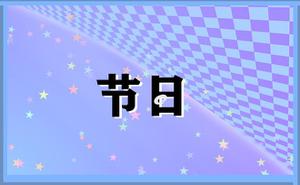 节日